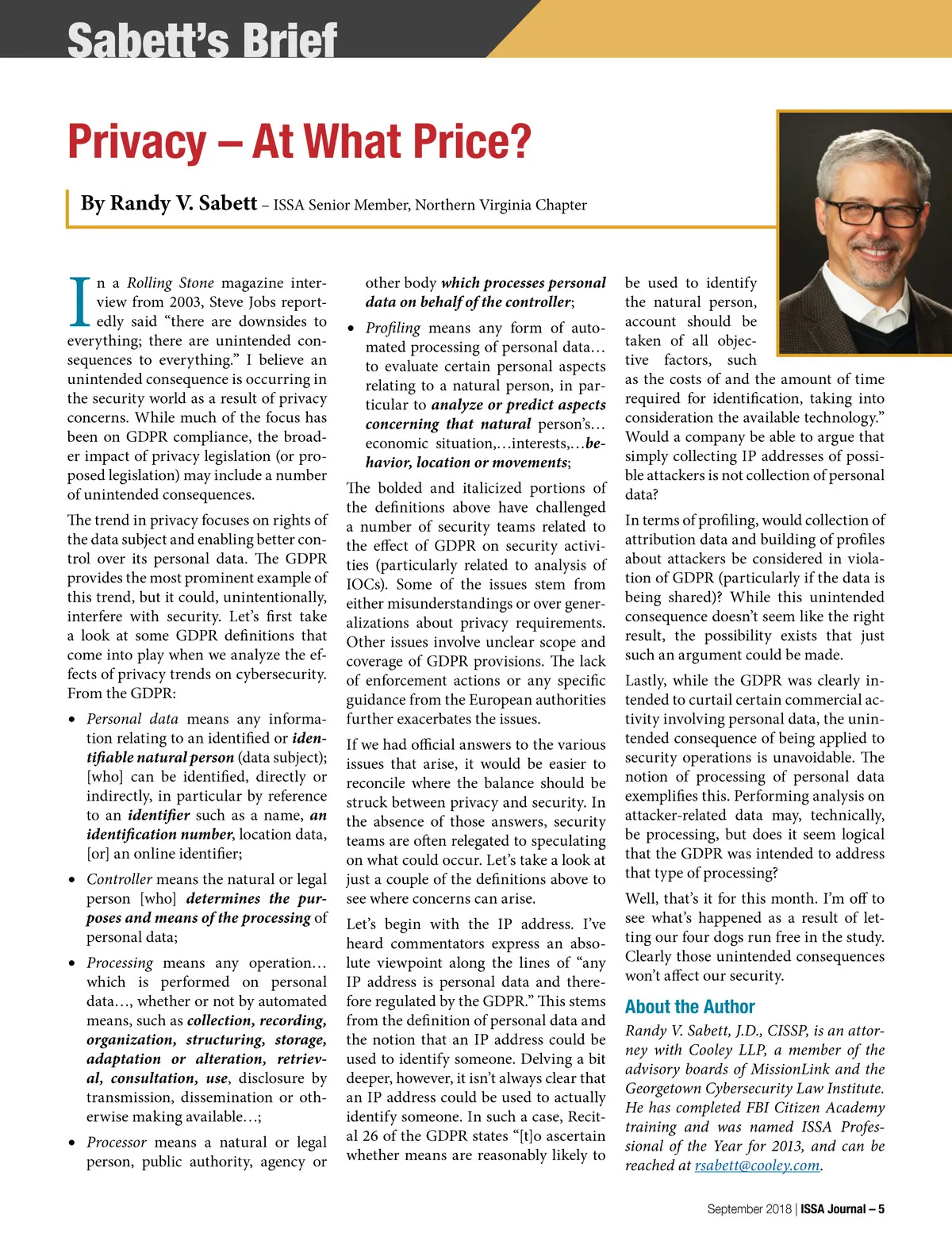 Sabett's Brief

Privacy – At What Price?

By Randy V. Sabett – ISSA Senior Member, Northern Virginia Chapter

In a Rolling Stone magazine interview from 2003, Steve Jobs reportedly said "there are downsides to everything; there are unintended consequences to everything." I believe an unintended consequence is occurring in the security world as a result of privacy concerns. While much of the focus has been on GDPR compliance, the broader impact of privacy legislation (or proposed legislation) may include a number of unintended consequences.

The trend in privacy focuses on rights of the data subject and enabling better control over its personal data. The GDPR provides the most prominent example of this trend, but it could, unintentionally, interfere with security. Let's first take a look at some GDPR definitions that come into play when we analyze the effects of privacy trends on cybersecurity. From the GDPR:

• Personal data means any information relating to an identified or identifiable natural person (data subject); [who] can be identified, directly or indirectly, in particular by reference to an identifier such as a name, an identification number, location data, [or] an online identifier;

• Controller means the natural or legal person [who] determines the purposes and means of the processing of personal data;

• Processing means any operation… which is performed on personal data…, whether or not by automated means, such as collection, recording, organization, structuring, storage, adaptation or alteration, retrieval, consultation, use, disclosure by transmission, dissemination or otherwise making available…;

• Processor means a natural or legal person, public authority, agency or other body which processes personal data on behalf of the controller;

• Profiling means any form of automated processing of personal data… to evaluate certain personal aspects relating to a natural person, in particular to analyze or predict aspects concerning that natural person's… economic situation,…interests,…behavior, location or movements;

The bolded and italicized portions of the definitions above have challenged a number of security teams related to the effect of GDPR on security activities (particularly related to analysis of IOCs). Some of the issues stem from either misunderstandings or over generalizations about privacy requirements. Other issues involve unclear scope and coverage of GDPR provisions. The lack of enforcement actions or any specific guidance from the European authorities further exacerbates the issues.

If we had official answers to the various issues that arise, it would be easier to reconcile where the balance should be struck between privacy and security. In the absence of those answers, security teams are often relegated to speculating on what could occur. Let's take a look at just a couple of the definitions above to see where concerns can arise.

Let's begin with the IP address. I've heard commentators express an absolute viewpoint along the lines of "any IP address is personal data and therefore regulated by the GDPR." This stems from the definition of personal data and the notion that an IP address could be used to identify someone. Delving a bit deeper, however, it isn't always clear that an IP address could be used to actually identify someone. In such a case, Recital 26 of the GDPR states "[t]o ascertain whether means are reasonably likely to be used to identify the natural person, account should be taken of all objective factors, such as the costs of and the amount of time required for identification, taking into consideration the available technology." Would a company be able to argue that simply collecting IP addresses of possible attackers is not collection of personal data?

In terms of profiling, would collection of attribution data and building of profiles about attackers be considered in violation of GDPR (particularly if the data is being shared)? While this unintended consequence doesn't seem like the right result, the possibility exists that just such an argument could be made.

Lastly, while the GDPR was clearly intended to curtail certain commercial activity involving personal data, the unintended consequence of being applied to security operations is unavoidable. The notion of processing of personal data exemplifies this. Performing analysis on attacker-related data may, technically, be processing, but does it seem logical that the GDPR was intended to address that type of processing?

Well, that's it for this month. I'm off to see what's happened as a result of letting our four dogs run free in the study. Clearly those unintended consequences won't affect our security.

About the Author

Randy V. Sabett, J.D., CISSP, is an attorney with Cooley LLP, a member of the advisory boards of MissionLink and the Georgetown Cybersecurity Law Institute. He has completed FBI Citizen Academy training and was named ISSA Professional of the Year for 2013, and can be reached at rsabett@cooley.com.

September 2018 | ISSA Journal – 5